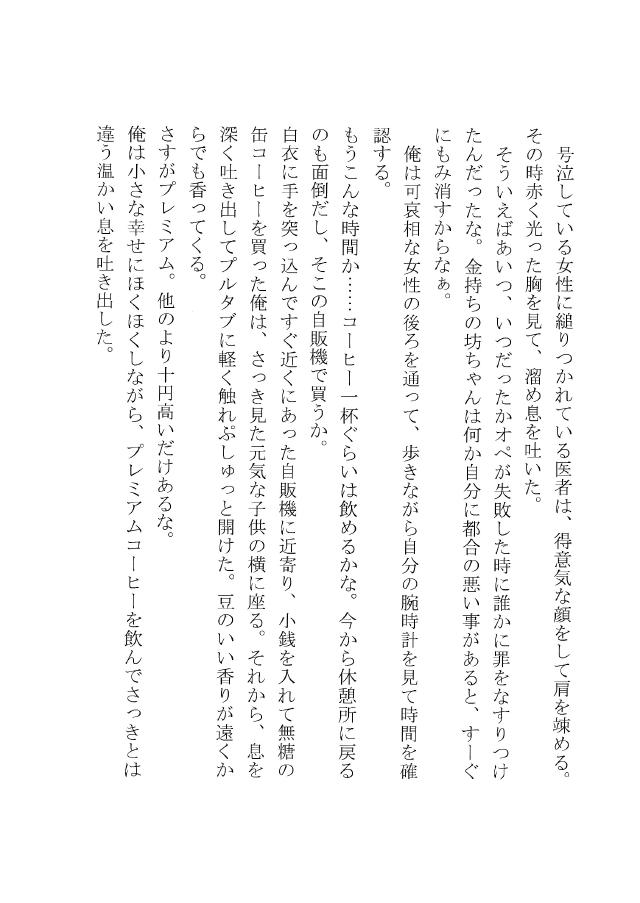 号泣している女性に縋りつかれている医者は、得意気な顔をして肩を竦める。その時赤く光った胸を見て、溜め息を吐いた。

そういえばあいつ、いつだったかオペが失敗した時に誰かに罪をなすりつけたんだったな。金持ちの坊ちゃんは何か自分に都合の悪い事があると、すーぐにもみ消すからなぁ。

俺は可哀相な女性の後ろを通って、歩きながら自分の腕時計を見て時間を確認する。

もうこんな時間か……コーヒー一杯ぐらいは飲めるかな。今から休憩所に戻るのも面倒だし、そこの自販機で買うか。

白衣に手を突っ込んですぐ近くにあった自販機に近寄り、小銭を入れて無糖の缶コーヒーを買った俺は、さっき見た元気な子供の横に座る。それから、息を深く吐き出してプルタブに軽く触れぷしゅっと開けた。豆のいい香りが遠くからでも香ってくる。

さすがプレミアム。他のより十円高いだけあるな。

俺は小さな幸せにほくほくしながら、プレミアムコーヒーを飲んでさっきとは違う温かい息を吐き出した。